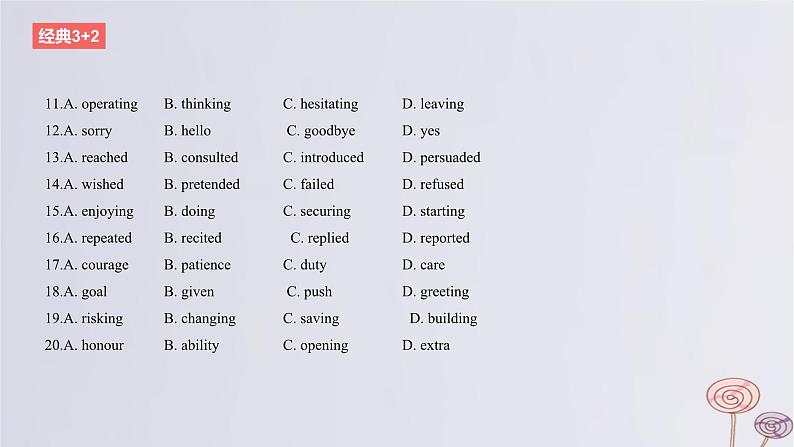 经典3+2

11.A. operating B. thinking C. hesitating D. leaving
12.A. sorry B. hello C. goodbye D. yes
13.A. reached B. consulted C. introduced D. persuaded
14.A. wished B. pretended C. failed D. refused
15.A. enjoying B. doing C. securing D. starting
16.A. repeated B. recited C. replied D. reported
17.A. courage B. patience C. duty D. care
18.A. goal B. given C. push D. greeting
19.A. risking B. changing C. saving D. building
20.A. honour B. ability C. opening D. extra